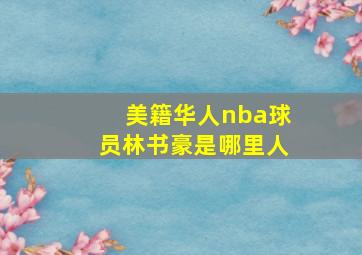 美籍华人nba球员林书豪是哪里人